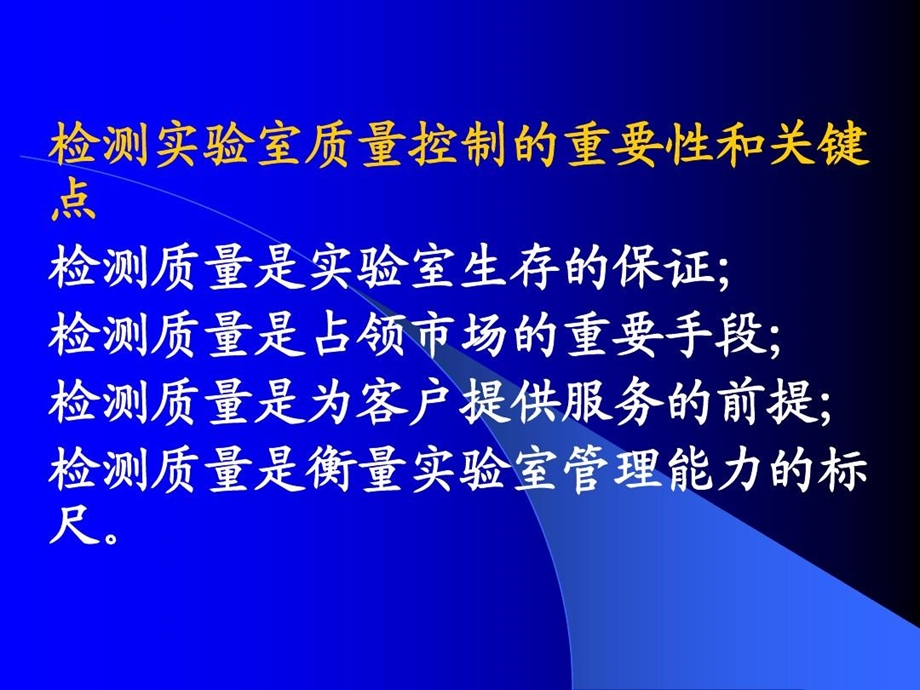 检测实验室质量控制的重要性和关键点

检测质量是实验室生存的保证;

检测质量是占领市场的重要手段;

检测质量是为客户提供服务的前提;

检测质量是衡量实验室管理能力的标尺。